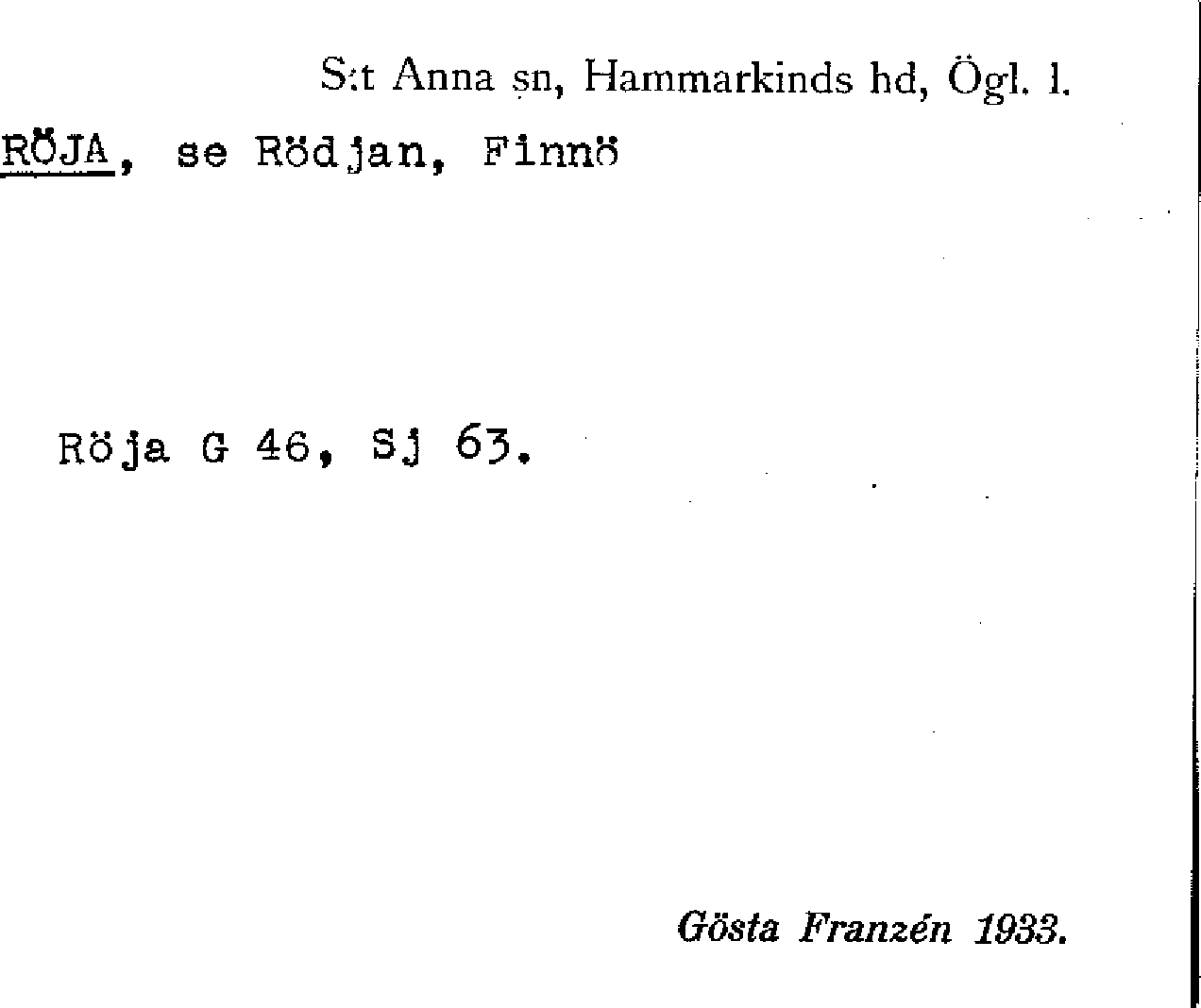 S:t Anna sn, Hammarkinds hd, Ögl. l.

RÖJA, se Rödjan, Finnö

Röja G 46, Sj 63.

Gösta Franzén 1933.